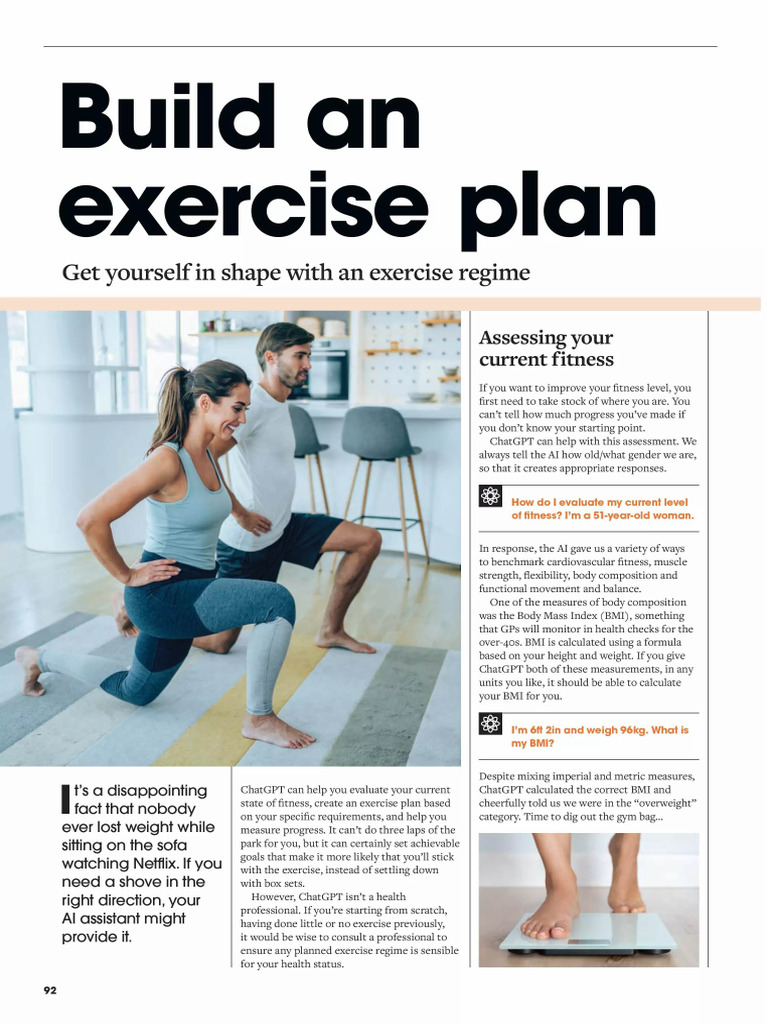 Build an exercise plan

Get yourself in shape with an exercise regime

It's a disappointing fact that nobody ever lost weight while sitting on the sofa watching Netflix. If you need a shove in the right direction, your AI assistant might provide it.

ChatGPT can help you evaluate your current state of fitness, create an exercise plan based on your specific requirements, and help you measure progress. It can't do three laps of the park for you, but it can certainly set achievable goals that make it more likely that you'll stick with the exercise, instead of settling down with box sets.

However, ChatGPT isn't a health professional. If you're starting from scratch, having done little or no exercise previously, it would be wise to consult a professional to ensure any planned exercise regime is sensible for your health status.

Assessing your current fitness

If you want to improve your fitness level, you first need to take stock of where you are. You can't tell how much progress you've made if you don't know your starting point.

ChatGPT can help with this assessment. We always tell the AI how old/what gender we are, so that it creates appropriate responses.

How do I evaluate my current level of fitness? I'm a 51-year-old woman.

In response, the AI gave us a variety of ways to benchmark cardiovascular fitness, muscle strength, flexibility, body composition and functional movement and balance.

One of the measures of body composition was the Body Mass Index (BMI), something that GPs will monitor in health checks for the over-40s. BMI is calculated using a formula based on your height and weight. If you give ChatGPT both of these measurements, in any units you like, it should be able to calculate your BMI for you.

I'm 6ft 2in and weigh 96kg. What is my BMI?

Despite mixing imperial and metric measures, ChatGPT calculated the correct BMI and cheerfully told us we were in the "overweight" category. Time to dig out the gym bag...

92